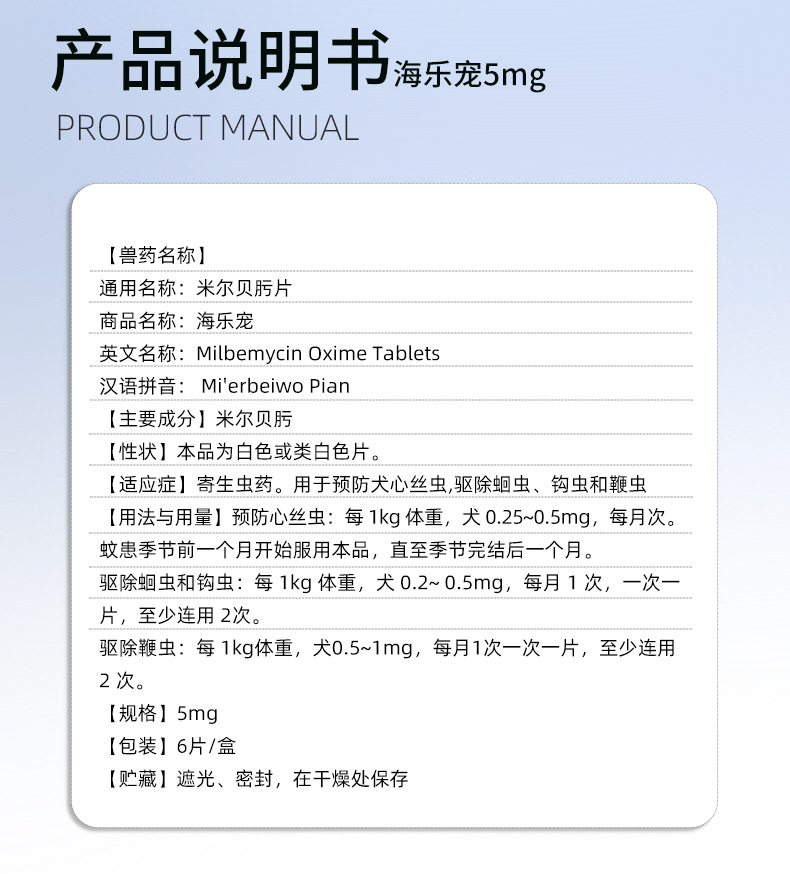 产品说明书海乐宠5mg

PRODUCT MANUAL

【兽药名称】

通用名称：米尔贝肟片

商品名称：海乐宠

英文名称：Milbemycin Oxime Tablets

汉语拼音：Mi'erbeiwo Pian

【主要成分】米尔贝肟

【性状】本品为白色或类白色片。

【适应症】寄生虫药。用于预防犬心丝虫,驱除蛔虫、钩虫和鞭虫

【用法与用量】预防心丝虫：每1kg体重，犬0.25~0.5mg，每月次。蚊患季节前一个月开始服用本品，直至季节完结后一个月。

驱除蛔虫和钩虫：每1kg体重，犬0.2~0.5mg，每月1次，一次一片，至少连用2次。

驱除鞭虫：每1kg体重，犬0.5~1mg，每月1次一次一片，至少连用2次。

【规格】5mg

【包装】6片/盒

【贮藏】遮光、密封，在干燥处保存